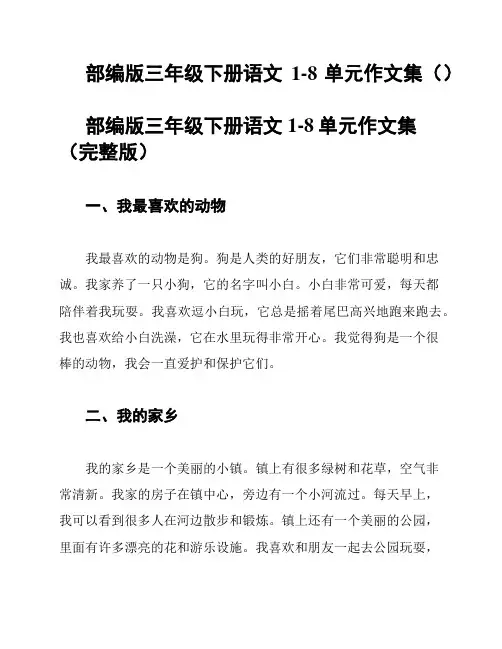 部编版三年级下册语文 1-8 单元作文集（）

部编版三年级下册语文 1-8 单元作文集（完整版）

一、我最喜欢的动物

我最喜欢的动物是狗。狗是人类的好朋友，它们非常聪明和忠诚。我家养了一只小狗，它的名字叫小白。小白非常可爱，每天都陪伴着我玩耍。我喜欢逗小白玩，它总是摇着尾巴高兴地跑来跑去。我也喜欢给小白洗澡，它在水里玩得非常开心。我觉得狗是一个很棒的动物，我会一直爱护和保护它们。

二、我的家乡

我的家乡是一个美丽的小镇。镇上有很多绿树和花草，空气非常清新。我家的房子在镇中心，旁边有一个小河流过。每天早上，我可以看到很多人在河边散步和锻炼。镇上还有一个美丽的公园，里面有许多漂亮的花和游乐设施。我喜欢和朋友一起去公园玩耍，